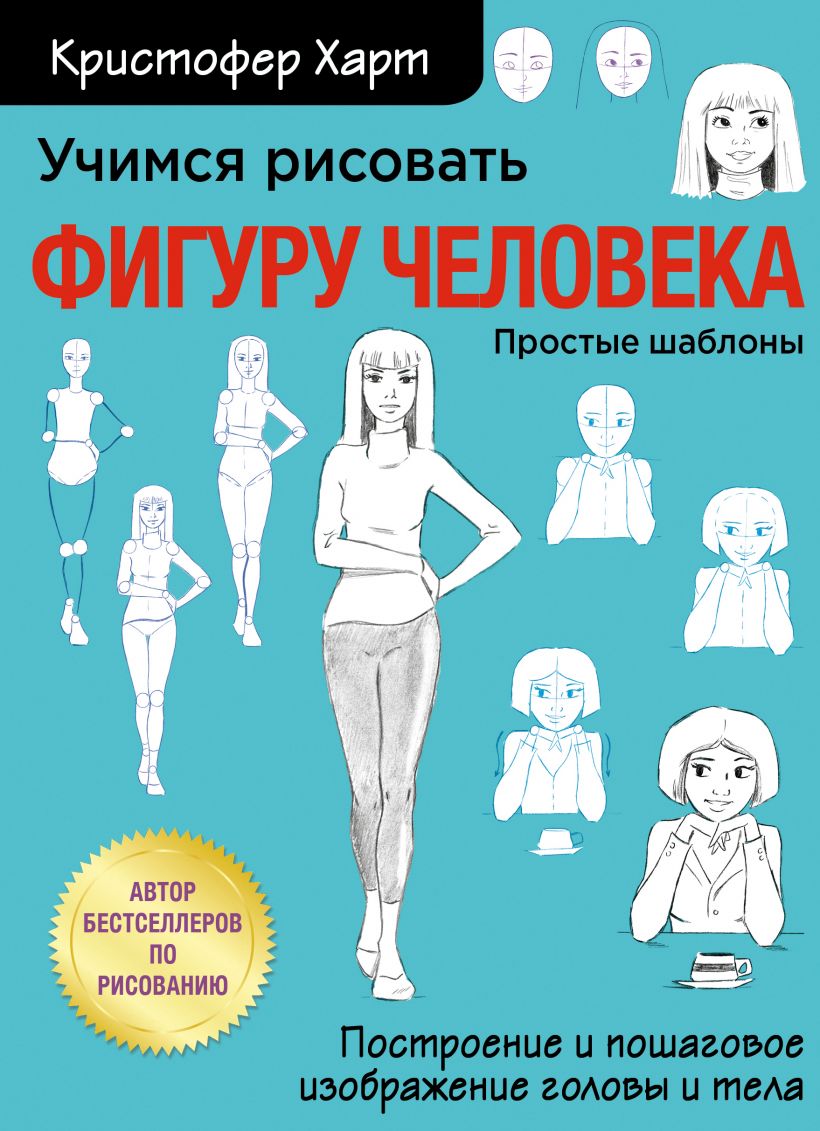 Кристофер Харт

Учимся рисовать

ФИГУРУ ЧЕЛОВЕКА

Простые шаблоны

АВТОР БЕСТСЕЛЛЕРОВ ПО РИСОВАНИЮ

Построение и пошаговое изображение головы и тела